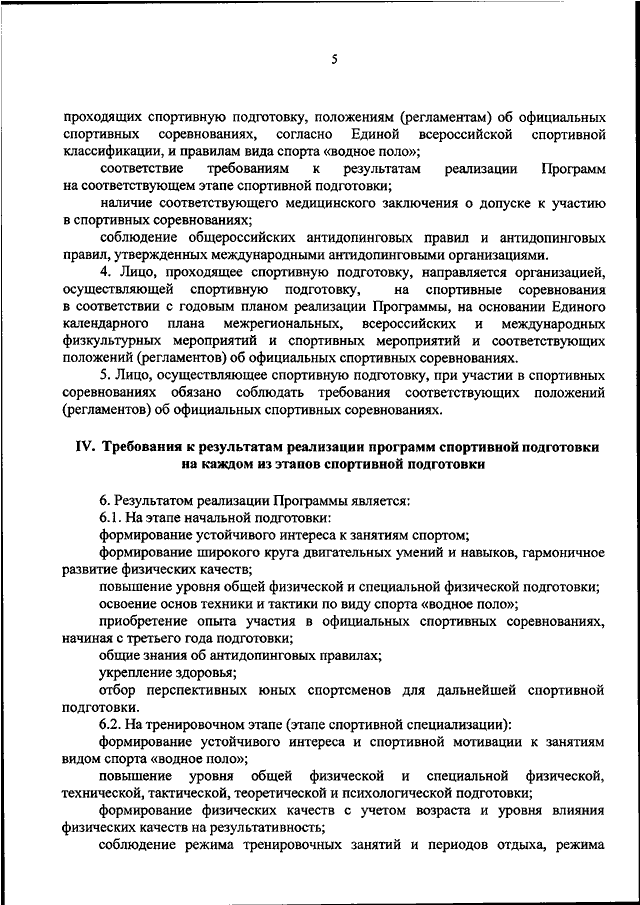 5

проходящих спортивную подготовку, положениям (регламентам) об официальных спортивных соревнованиях, согласно Единой всероссийской спортивной классификации, и правилам вида спорта «водное поло»;

соответствие требованиям к результатам реализации Программ на соответствующем этапе спортивной подготовки;

наличие соответствующего медицинского заключения о допуске к участию в спортивных соревнованиях;

соблюдение общероссийских антидопинговых правил и антидопинговых правил, утвержденных международными антидопинговыми организациями.

4. Лицо, проходящее спортивную подготовку, направляется организацией, осуществляющей спортивную подготовку, на спортивные соревнования в соответствии с годовым планом реализации Программы, на основании Единого календарного плана межрегиональных, всероссийских и международных физкультурных мероприятий и спортивных мероприятий и соответствующих положений (регламентов) об официальных спортивных соревнованиях.

5. Лицо, осуществляющее спортивную подготовку, при участии в спортивных соревнованиях обязано соблюдать требования соответствующих положений (регламентов) об официальных спортивных соревнованиях.

IV. Требования к результатам реализации программ спортивной подготовки на каждом из этапов спортивной подготовки

6. Результатом реализации Программы является:

6.1. На этапе начальной подготовки:

формирование устойчивого интереса к занятиям спортом;

формирование широкого круга двигательных умений и навыков, гармоничное развитие физических качеств;

повышение уровня общей физической и специальной физической подготовки;

освоение основ техники и тактики по виду спорта «водное поло»;

приобретение опыта участия в официальных спортивных соревнованиях, начиная с третьего года подготовки;

общие знания об антидопинговых правилах;

укрепление здоровья;

отбор перспективных юных спортсменов для дальнейшей спортивной подготовки.

6.2. На тренировочном этапе (этапе спортивной специализации):

формирование устойчивого интереса и спортивной мотивации к занятиям видом спорта «водное поло»;

повышение уровня общей физической и специальной физической, технической, тактической, теоретической и психологической подготовки;

формирование физических качеств с учетом возраста и уровня влияния физических качеств на результативность;

соблюдение режима тренировочных занятий и периодов отдыха, режима